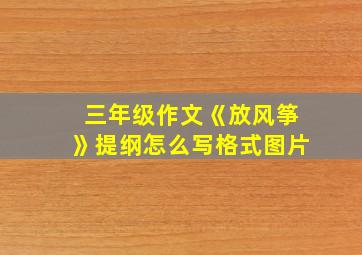 三年级作文《放风筝》提纲怎么写格式图片